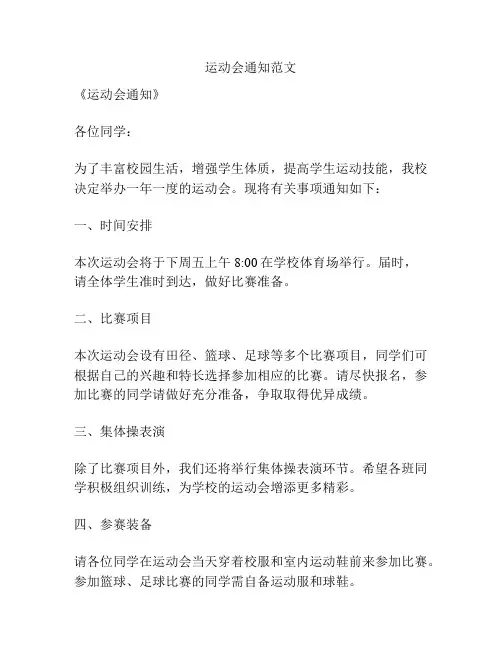 运动会通知范文

《运动会通知》

各位同学：

为了丰富校园生活，增强学生体质，提高学生运动技能，我校决定举办一年一度的运动会。现将有关事项通知如下：

一、时间安排

本次运动会将于下周五上午 8:00 在学校体育场举行。届时，请全体学生准时到达，做好比赛准备。

二、比赛项目

本次运动会设有田径、篮球、足球等多个比赛项目，同学们可根据自己的兴趣和特长选择参加相应的比赛。请尽快报名，参加比赛的同学请做好充分准备，争取取得优异成绩。

三、集体操表演

除了比赛项目外，我们还将举行集体操表演环节。希望各班同学积极组织训练，为学校的运动会增添更多精彩。

四、参赛装备

请各位同学在运动会当天穿着校服和室内运动鞋前来参加比赛。参加篮球、足球比赛的同学需自备运动服和球鞋。